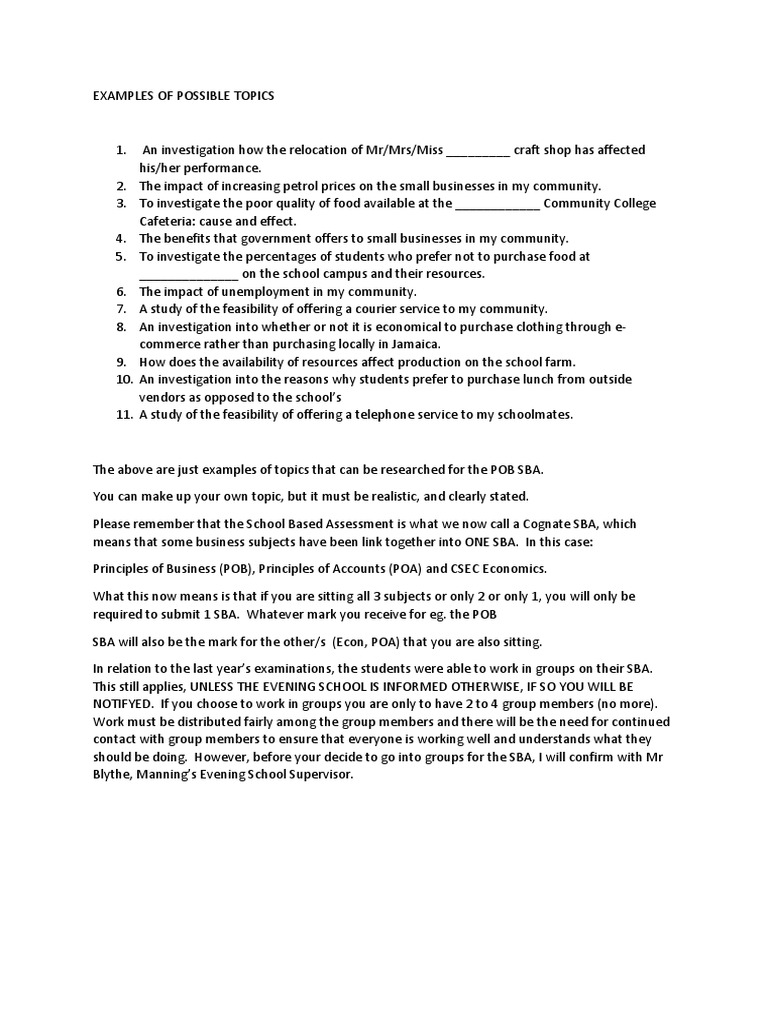 EXAMPLES OF POSSIBLE TOPICS

1. An investigation how the relocation of Mr/Mrs/Miss __________ craft shop has affected his/her performance.
2. The impact of increasing petrol prices on the small businesses in my community.
3. To investigate the poor quality of food available at the _____________ Community College Cafeteria: cause and effect.
4. The benefits that government offers to small businesses in my community.
5. To investigate the percentages of students who prefer not to purchase food at _______________ on the school campus and their resources.
6. The impact of unemployment in my community.
7. A study of the feasibility of offering a courier service to my community.
8. An investigation into whether or not it is economical to purchase clothing through e-commerce rather than purchasing locally in Jamaica.
9. How does the availability of resources affect production on the school farm.
10. An investigation into the reasons why students prefer to purchase lunch from outside vendors as opposed to the school's
11. A study of the feasibility of offering a telephone service to my schoolmates.

The above are just examples of topics that can be researched for the POB SBA.

You can make up your own topic, but it must be realistic, and clearly stated.

Please remember that the School Based Assessment is what we now call a Cognate SBA, which means that some business subjects have been link together into ONE SBA. In this case:

Principles of Business (POB), Principles of Accounts (POA) and CSEC Economics.

What this now means is that if you are sitting all 3 subjects or only 2 or only 1, you will only be required to submit 1 SBA. Whatever mark you receive for eg. the POB

SBA will also be the mark for the other/s (Econ, POA) that you are also sitting.

In relation to the last year's examinations, the students were able to work in groups on their SBA. This still applies, UNLESS THE EVENING SCHOOL IS INFORMED OTHERWISE, IF SO YOU WILL BE NOTIFYED. If you choose to work in groups you are only to have 2 to 4 group members (no more). Work must be distributed fairly among the group members and there will be the need for continued contact with group members to ensure that everyone is working well and understands what they should be doing. However, before your decide to go into groups for the SBA, I will confirm with Mr Blythe, Manning's Evening School Supervisor.